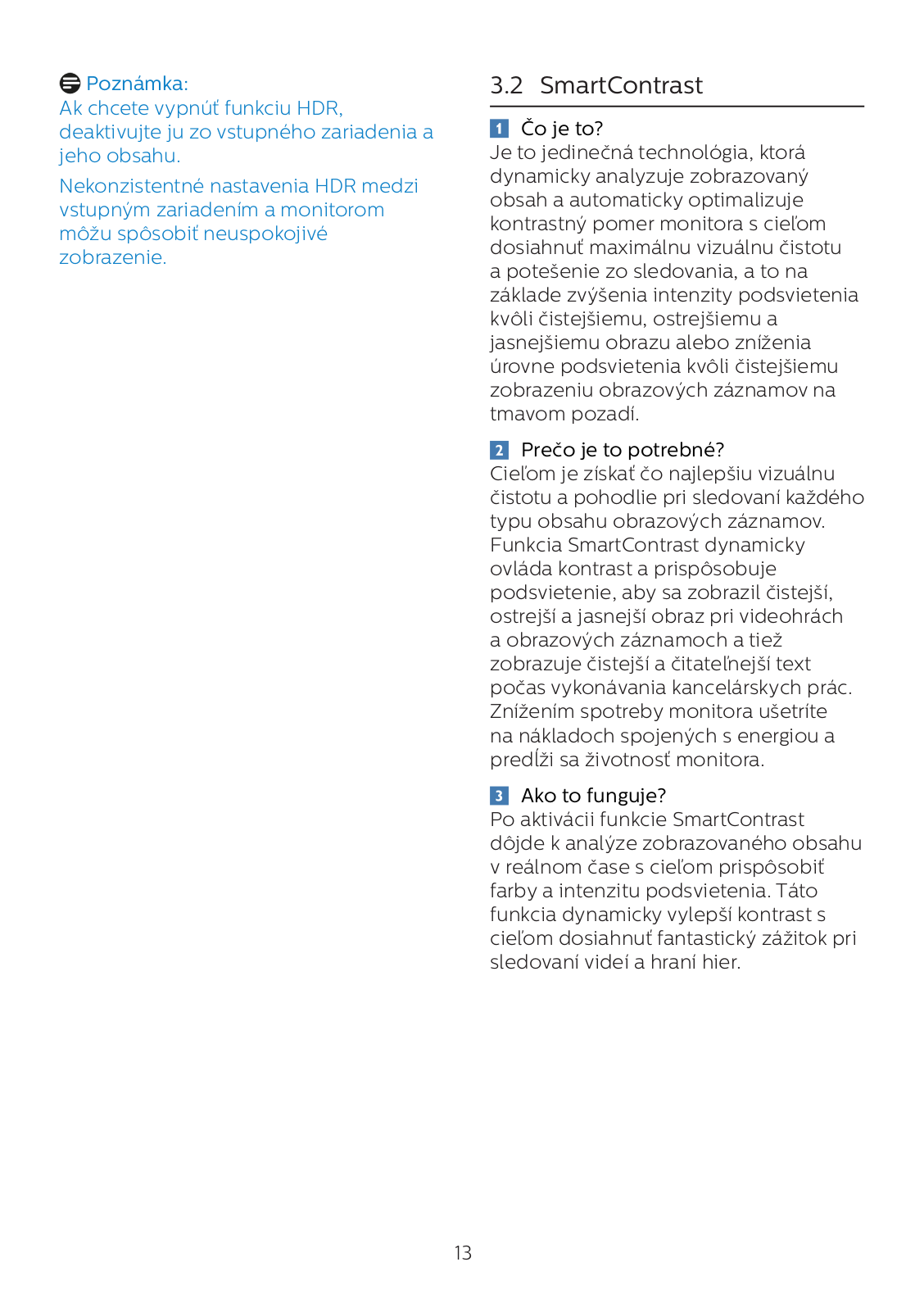 Poznámka:
Ak chcete vypnúť funkciu HDR, deaktivujte ju zo vstupného zariadenia a jeho obsahu.

Nekonzistentné nastavenia HDR medzi vstupným zariadením a monitorom môžu spôsobiť neuspokojivé zobrazenie.

3.2 SmartContrast

1 Čo je to?
Je to jedinečná technológia, ktorá dynamicky analyzuje zobrazovaný obsah a automaticky optimalizuje kontrastný pomer monitora s cieľom dosiahnuť maximálnu vizuálnu čistotu a potešenie zo sledovania, a to na základe zvýšenia intenzity podsvietenia kvôli čistejšiemu, ostrejšiemu a jasnejšiemu obrazu alebo zníženia úrovne podsvietenia kvôli čistejšiemu zobrazeniu obrazových záznamov na tmavom pozadí.

2 Prečo je to potrebné?
Cieľom je získať čo najlepšiu vizuálnu čistotu a pohodlie pri sledovaní každého typu obsahu obrazových záznamov. Funkcia SmartContrast dynamicky ovláda kontrast a prispôsobuje podsvietenie, aby sa zobrazil čistejší, ostrejší a jasnejší obraz pri videohrách a obrazových záznamoch a tiež zobrazuje čistejší a čitateľnejší text počas vykonávania kancelárskych prác. Znížením spotreby monitora ušetríte na nákladoch spojených s energiou a predĺži sa životnosť monitora.

3 Ako to funguje?
Po aktivácii funkcie SmartContrast dôjde k analýze zobrazovaného obsahu v reálnom čase s cieľom prispôsobiť farby a intenzitu podsvietenia. Táto funkcia dynamicky vylepší kontrast s cieľom dosiahnuť fantastický zážitok pri sledovaní videí a hraní hier.

13